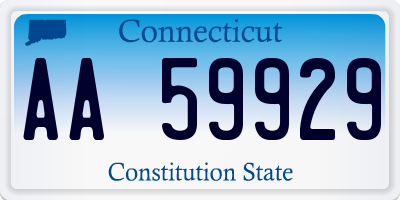 Connecticut

AA 59929

Constitution State